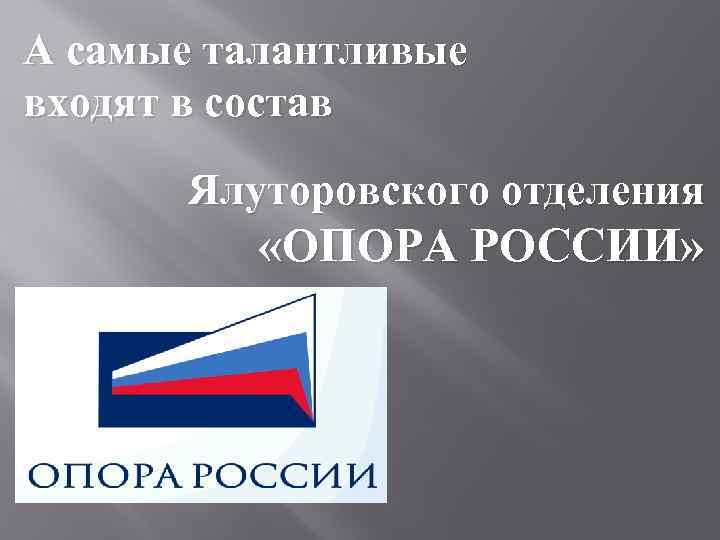 А самые талантливые входят в состав

Ялуторовского отделения «ОПОРА РОССИИ»

ОПОРА РОССИИ